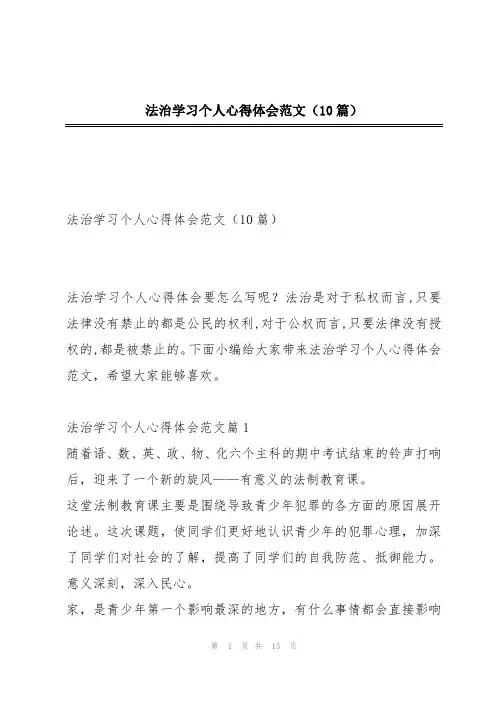 法治学习个人心得体会范文（10篇）

法治学习个人心得体会范文（10篇）

法治学习个人心得体会要怎么写呢？法治是对于私权而言,只要法律没有禁止的都是公民的权利,对于公权而言,只要法律没有授权的,都是被禁止的。下面小编给大家带来法治学习个人心得体会范文，希望大家能够喜欢。

法治学习个人心得体会范文篇1
随着语、数、英、政、物、化六个主科的期中考试结束的铃声打响后，迎来了一个新的旋风——有意义的法制教育课。
这堂法制教育课主要是围绕导致青少年犯罪的各方面的原因展开论述。这次课题，使同学们更好地认识青少年的犯罪心理，加深了同学们对社会的了解，提高了同学们的自我防范、抵御能力。意义深刻，深入民心。
家，是青少年第一个影响最深的地方，有什么事情都会直接影响

第 1 页 共 13 页